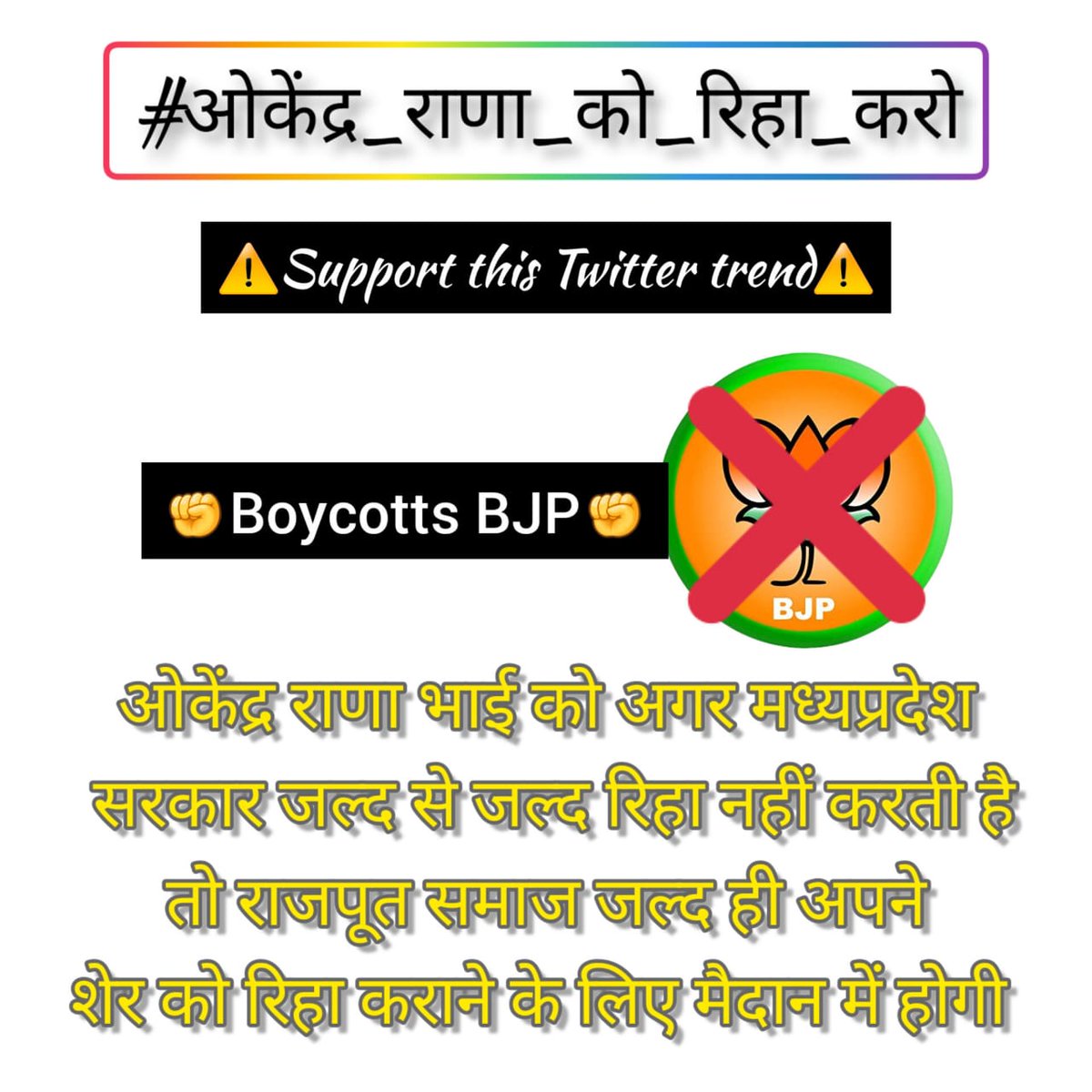 #ओकेंद्र_राणा_को_रिहा_करो

⚠️Support this Twitter trend⚠️

✊Boycotts BJP✊

BJP

ओकेंद्र राणा भाई को अगर मध्यप्रदेश सरकार जल्द से जल्द रिहा नहीं करती है तो राजपूत समाज जल्द ही अपने शेर को रिहा कराने के लिए मैदान में होगी